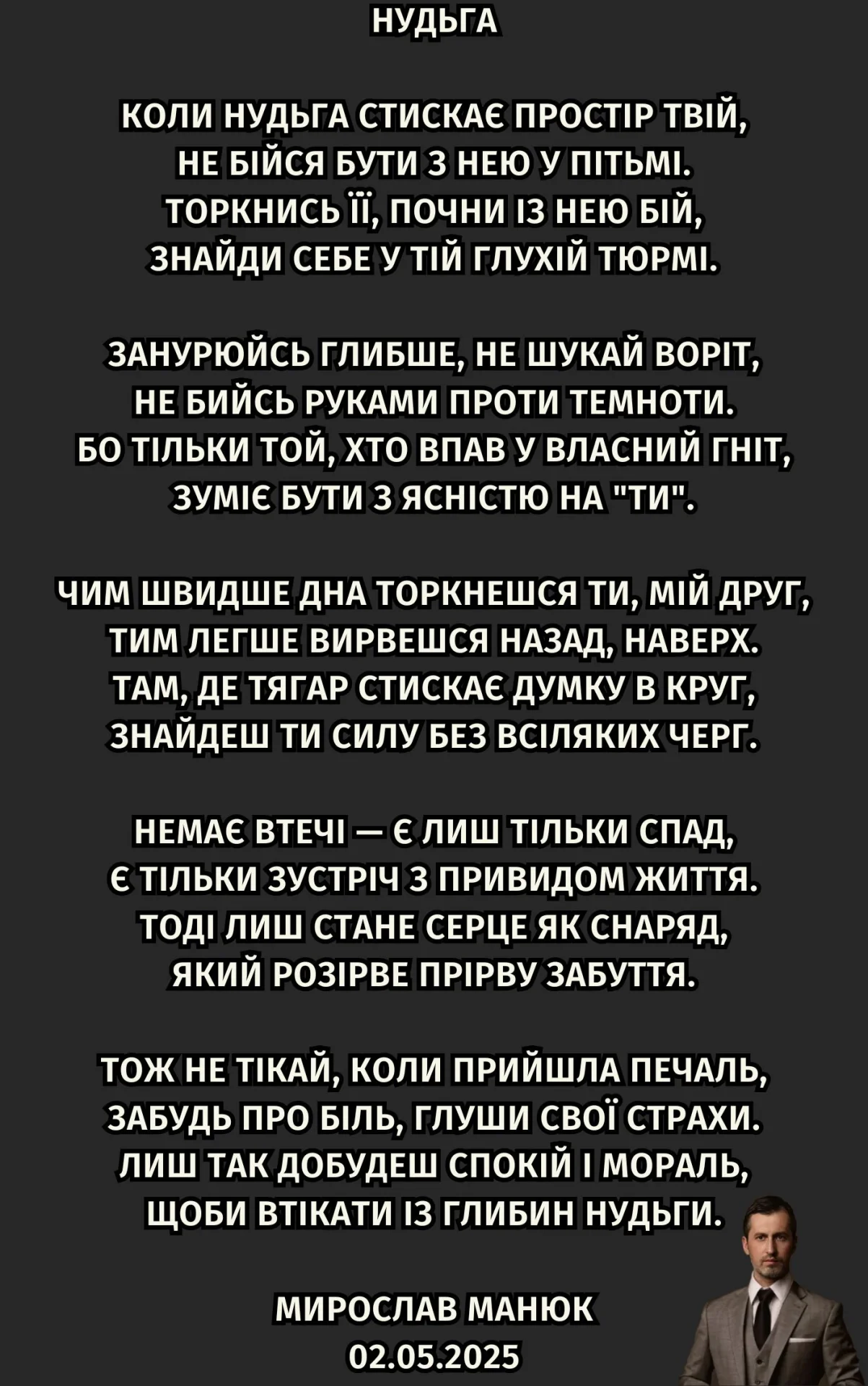 НУДЬГА

КОЛИ НУДЬГА СТИСКАЄ ПРОСТІР ТВІЙ,
НЕ БІЙСЯ БУТИ З НЕЮ У ПІТЬМІ.
ТОРКНИСЬ ЇЇ, ПОЧНИ ІЗ НЕЮ БІЙ,
ЗНАЙДИ СЕБЕ У ТІЙ ГЛУХІЙ ТЮРМІ.

ЗАНУРЮЙСЬ ГЛИБШЕ, НЕ ШУКАЙ ВОРІТ,
НЕ БИЙСЬ РУКАМИ ПРОТИ ТЕМНОТИ.
БО ТІЛЬКИ ТОЙ, ХТО ВПАВ У ВЛАСНИЙ ГНІТ,
ЗУМІЄ БУТИ З ЯСНІСТЮ НА "ТИ".

ЧИМ ШВИДШЕ ДНА ТОРКНЕШСЯ ТИ, МІЙ ДРУГ,
ТИМ ЛЕГШЕ ВИРВЕШСЯ НАЗАД, НАВЕРХ.
ТАМ, ДЕ ТЯГАР СТИСКАЄ ДУМКУ В КРУГ,
ЗНАЙДЕШ ТИ СИЛУ БЕЗ ВСІЛЯКИХ ЧЕРГ.

НЕМАЄ ВТЕЧІ — Є ЛИШ ТІЛЬКИ СПАД,
Є ТІЛЬКИ ЗУСТРІЧ З ПРИВИДОМ ЖИТТЯ.
ТОДІ ЛИШ СТАНЕ СЕРЦЕ ЯК СНАРЯД,
ЯКИЙ РОЗІРВЕ ПРІРВУ ЗАБУТТЯ.

ТОЖ НЕ ТІКАЙ, КОЛИ ПРИЙШЛА ПЕЧАЛЬ,
ЗАБУДЬ ПРО БІЛЬ, ГЛУШИ СВОЇ СТРАХИ.
ЛИШ ТАК ДОБУДЕШ СПОКІЙ І МОРАЛЬ,
ЩОБИ ВТІКАТИ ІЗ ГЛИБИН НУДЬГИ.

МИРОСЛАВ МАНЮК
02.05.2025